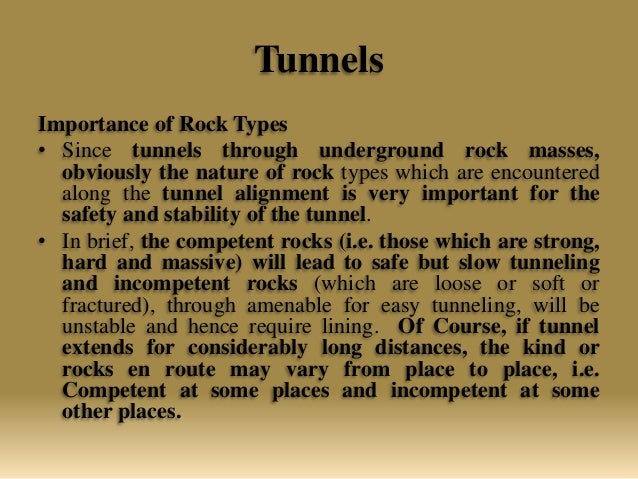 Tunnels

Importance of Rock Types

• Since tunnels through underground rock masses, obviously the nature of rock types which are encountered along the tunnel alignment is very important for the safety and stability of the tunnel.

• In brief, the competent rocks (i.e. those which are strong, hard and massive) will lead to safe but slow tunneling and incompetent rocks (which are loose or soft or fractured), through amenable for easy tunneling, will be unstable and hence require lining. Of Course, if tunnel extends for considerably long distances, the kind or rocks en route may vary from place to place, i.e. Competent at some places and incompetent at some other places.